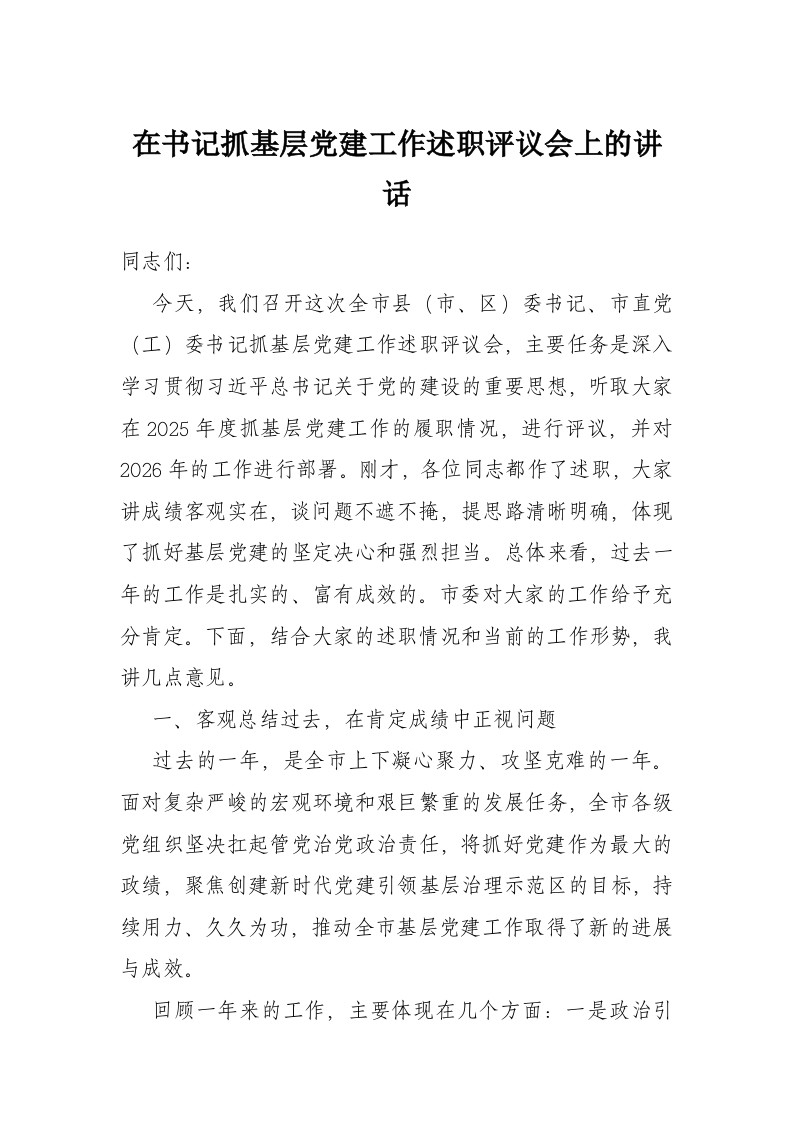 在书记抓基层党建工作述职评议会上的讲话

同志们：

今天，我们召开这次全市县（市、区）委书记、市直党（工）委书记抓基层党建工作述职评议会，主要任务是深入学习贯彻习近平总书记关于党的建设的重要思想，听取大家在2025年度抓基层党建工作的履职情况，进行评议，并对2026年的工作进行部署。刚才，各位同志都作了述职，大家讲成绩客观实在，谈问题不遮不掩，提思路清晰明确，体现了抓好基层党建的坚定决心和强烈担当。总体来看，过去一年的工作是扎实的、富有成效的。市委对大家的工作给予充分肯定。下面，结合大家的述职情况和当前的工作形势，我讲几点意见。

一、客观总结过去，在肯定成绩中正视问题

过去的一年，是全市上下凝心聚力、攻坚克难的一年。面对复杂严峻的宏观环境和艰巨繁重的发展任务，全市各级党组织坚决扛起管党治党政治责任，将抓好党建作为最大的政绩，聚焦创建新时代党建引领基层治理示范区的目标，持续用力、久久为功，推动全市基层党建工作取得了新的进展与成效。

回顾一年来的工作，主要体现在几个方面：一是政治引